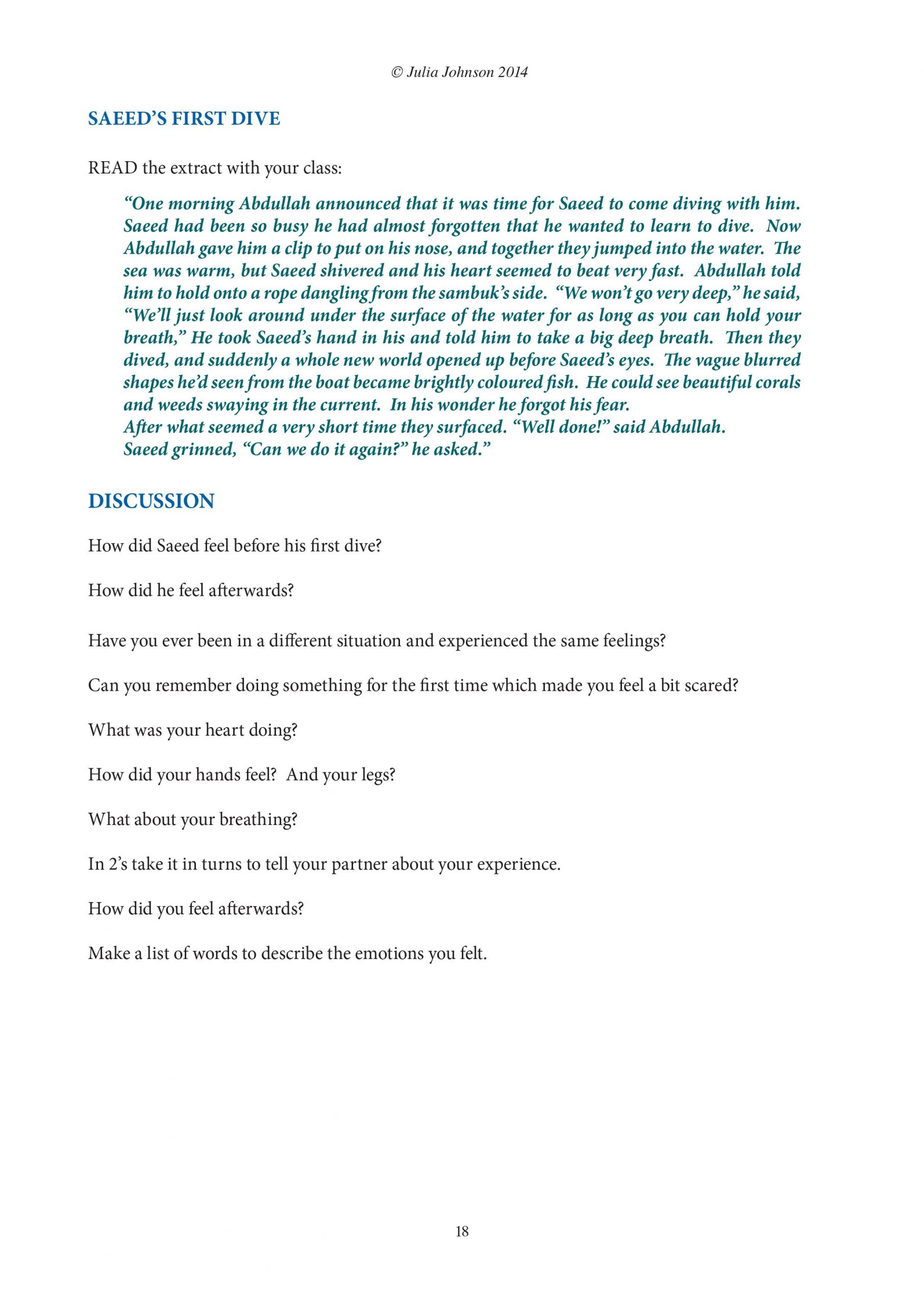 © Julia Johnson 2014

SAEED'S FIRST DIVE

READ the extract with your class:

"One morning Abdullah announced that it was time for Saeed to come diving with him. Saeed had been so busy he had almost forgotten that he wanted to learn to dive. Now Abdullah gave him a clip to put on his nose, and together they jumped into the water. The sea was warm, but Saeed shivered and his heart seemed to beat very fast. Abdullah told him to hold onto a rope dangling from the sambuk's side. "We won't go very deep," he said, "We'll just look around under the surface of the water for as long as you can hold your breath," He took Saeed's hand in his and told him to take a big deep breath. Then they dived, and suddenly a whole new world opened up before Saeed's eyes. The vague blurred shapes he'd seen from the boat became brightly coloured fish. He could see beautiful corals and weeds swaying in the current. In his wonder he forgot his fear.
After what seemed a very short time they surfaced. "Well done!" said Abdullah.
Saeed grinned, "Can we do it again?" he asked."

DISCUSSION

How did Saeed feel before his first dive?

How did he feel afterwards?

Have you ever been in a different situation and experienced the same feelings?

Can you remember doing something for the first time which made you feel a bit scared?

What was your heart doing?

How did your hands feel? And your legs?

What about your breathing?

In 2's take it in turns to tell your partner about your experience.

How did you feel afterwards?

Make a list of words to describe the emotions you felt.

18